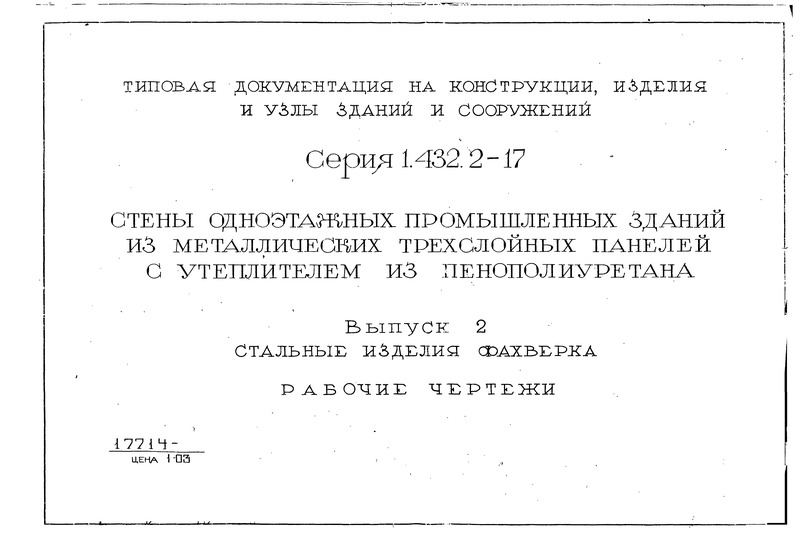 ТИПОВАЯ ДОКУМЕНТАЦИЯ НА КОНСТРУКЦИИ, ИЗДЕЛИЯ И УЗЛЫ ЗДАНИЙ И СООРУЖЕНИЙ

Серия 1.432.2-17

СТЕНЫ ОДНОЭТАЖНЫХ ПРОМЫШЛЕННЫХ ЗДАНИЙ ИЗ МЕТАЛЛИЧЕСКИХ ТРЕХСЛОЙНЫХ ПАНЕЛЕЙ С УТЕПЛИТЕЛЕМ ИЗ ПЕНОПОЛИУРЕТАНА

Выпуск 2
СТАЛЬНЫЕ ИЗДЕЛИЯ ФАХВЕРКА

РАБОЧИЕ ЧЕРТЕЖИ

17714-
ЦЕНА 1-03